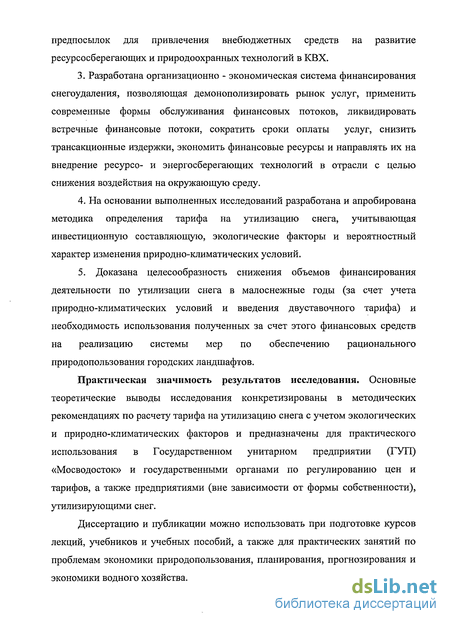 предпосылок для привлечения внебюджетных средств на развитие ресурсосберегающих и природоохранных технологий в КВХ.

3. Разработана организационно - экономическая система финансирования снегоудаления, позволяющая демонополизировать рынок услуг, применить современные формы обслуживания финансовых потоков, ликвидировать встречные финансовые потоки, сократить сроки оплаты услуг, снизить трансакционные издержки, экономить финансовые ресурсы и направлять их на внедрение ресурсо- и энергосберегающих технологий в отрасли с целью снижения воздействия на окружающую среду.

4. На основании выполненных исследований разработана и апробирована методика определения тарифа на утилизацию снега, учитывающая инвестиционную составляющую, экологические факторы и вероятностный характер изменения природно-климатических условий.

5. Доказана целесообразность снижения объемов финансирования деятельности по утилизации снега в малоснежные годы (за счет учета природно-климатических условий и введения двуставочного тарифа) и необходимость использования полученных за счет этого финансовых средств на реализацию системы мер по обеспечению рационального природопользования городских ландшафтов.

Практическая значимость результатов исследования. Основные теоретические выводы исследования конкретизированы в методических рекомендациях по расчету тарифа на утилизацию снега с учетом экологических и природно-климатических факторов и предназначены для практического использования в Государственном унитарном предприятии (ГУП) «Мосводосток» и государственными органами по регулированию цен и тарифов, а также предприятиями (вне зависимости от формы собственности), утилизирующими снег.

Диссертацию и публикации можно использовать при подготовке курсов лекций, учебников и учебных пособий, а также для практических занятий по проблемам экономики природопользования, планирования, прогнозирования и экономики водного хозяйства.

dsLib.net
библиотека диссертаций